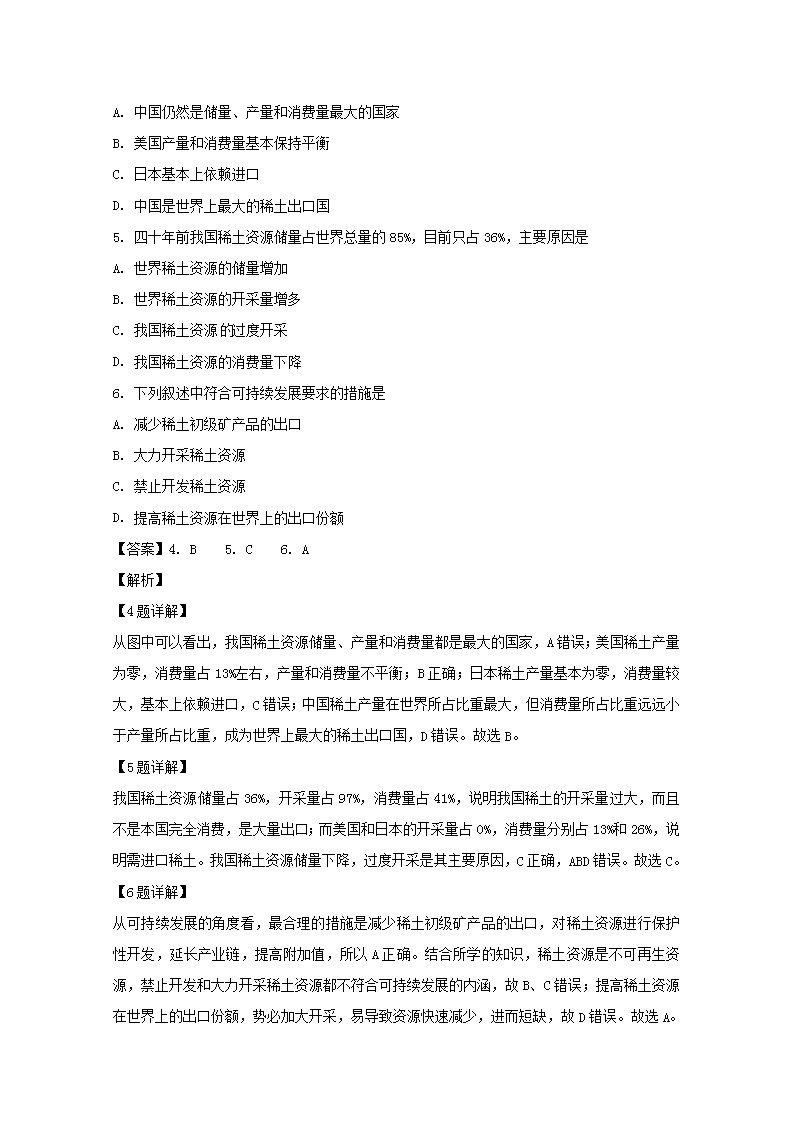 A. 中国仍然是储量、产量和消费量最大的国家

B. 美国产量和消费量基本保持平衡

C. 日本基本上依赖进口

D. 中国是世界上最大的稀土出口国

5. 四十年前我国稀土资源储量占世界总量的 85%，目前只占 36%，主要原因是

A. 世界稀土资源的储量增加

B. 世界稀土资源的开采量增多

C. 我国稀土资源的过度开采

D. 我国稀土资源的消费量下降

6. 下列叙述中符合可持续发展要求的措施是

A. 减少稀土初级矿产品的出口

B. 大力开采稀土资源

C. 禁止开发稀土资源

D. 提高稀土资源在世界上的出口份额

【答案】4. B　5. C　6. A

【解析】

【4题详解】

从图中可以看出，我国稀土资源储量、产量和消费量都是最大的国家，A错误；美国稀土产量为零，消费量占 13%左右，产量和消费量不平衡；B正确；日本稀土产量基本为零，消费量较大，基本上依赖进口，C错误；中国稀土产量在世界所占比重最大，但消费量所占比重远远小于产量所占比重，成为世界上最大的稀土出口国，D错误。故选B。

【5题详解】

我国稀土资源储量占 36%，开采量占 97%，消费量占 41%，说明我国稀土的开采量过大，而且不是本国完全消费，是大量出口；而美国和日本的开采量占 0%，消费量分别占 13%和 26%，说明需进口稀土。我国稀土资源储量下降，过度开采是其主要原因，C正确，ABD错误。故选C。

【6题详解】

从可持续发展的角度看，最合理的措施是减少稀土初级矿产品的出口，对稀土资源进行保护性开发，延长产业链，提高附加值，所以A正确。结合所学的知识，稀土资源是不可再生资源，禁止开发和大力开采稀土资源都不符合可持续发展的内涵，故B、C错误；提高稀土资源在世界上的出口份额，势必加大开采，易导致资源快速减少，进而短缺，故D错误。故选A。